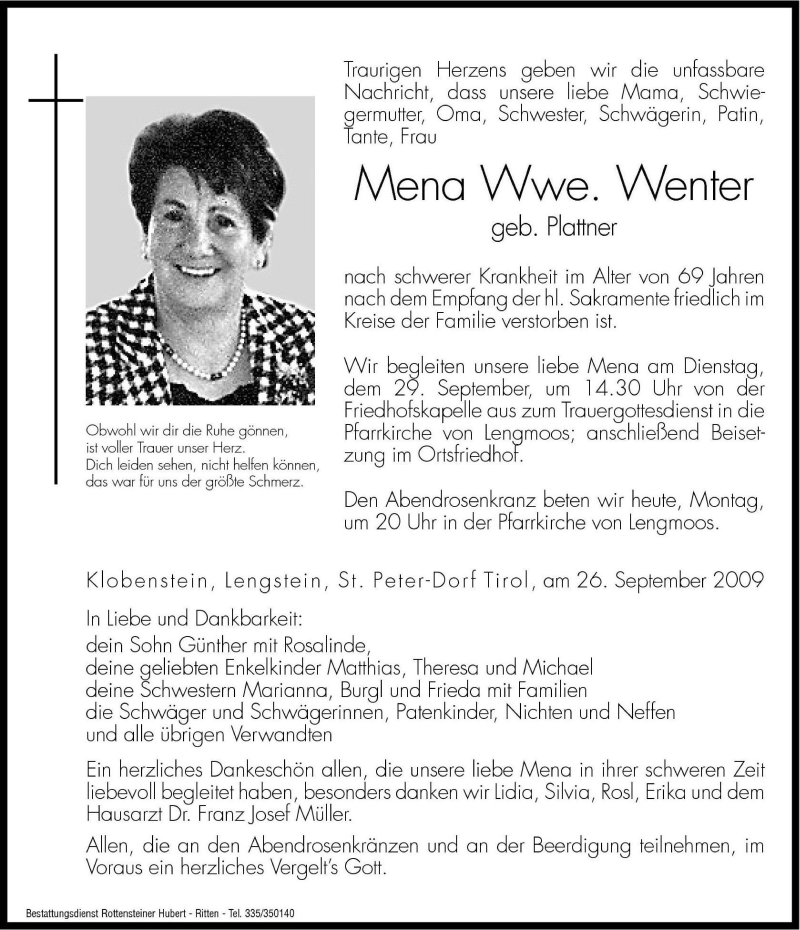 Traurigen Herzens geben wir die unfassbare Nachricht, dass unsere liebe Mama, Schwiegermutter, Oma, Schwester, Schwägerin, Patin, Tante, Frau

Mena Wwe. Wenter

geb. Plattner

nach schwerer Krankheit im Alter von 69 Jahren nach dem Empfang der hl. Sakramente friedlich im Kreise der Familie verstorben ist.

Wir begleiten unsere liebe Mena am Dienstag, dem 29. September, um 14.30 Uhr von der Friedhofskapelle aus zum Trauergottesdienst in die Pfarrkirche von Lengmoos; anschließend Beisetzung im Ortsfriedhof.

Den Abendrosenkranz beten wir heute, Montag, um 20 Uhr in der Pfarrkirche von Lengmoos.

Obwohl wir dir die Ruhe gönnen,
ist voller Trauer unser Herz.
Dich leiden sehen, nicht helfen können,
das war für uns der größte Schmerz.

Klobenstein, Lengstein, St. Peter-Dorf Tirol, am 26. September 2009

In Liebe und Dankbarkeit:
dein Sohn Günther mit Rosalinde,
deine geliebten Enkelkinder Matthias, Theresa und Michael
deine Schwestern Marianna, Burgl und Frieda mit Familien
die Schwäger und Schwägerinnen, Patenkinder, Nichten und Neffen
und alle übrigen Verwandten

Ein herzliches Dankeschön allen, die unsere liebe Mena in ihrer schweren Zeit liebevoll begleitet haben, besonders danken wir Lidia, Silvia, Rosl, Erika und dem Hausarzt Dr. Franz Josef Müller.

Allen, die an den Abendrosenkränzen und an der Beerdigung teilnehmen, im Voraus ein herzliches Vergelt's Gott.

Bestattungsdienst Rottensteiner Hubert - Ritten - Tel. 335/350140